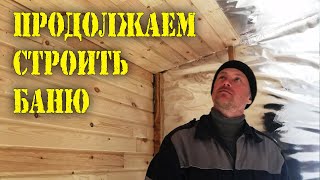 ПРОДОЛЖАЕМ
СТРОИТЬ
БАНЮ